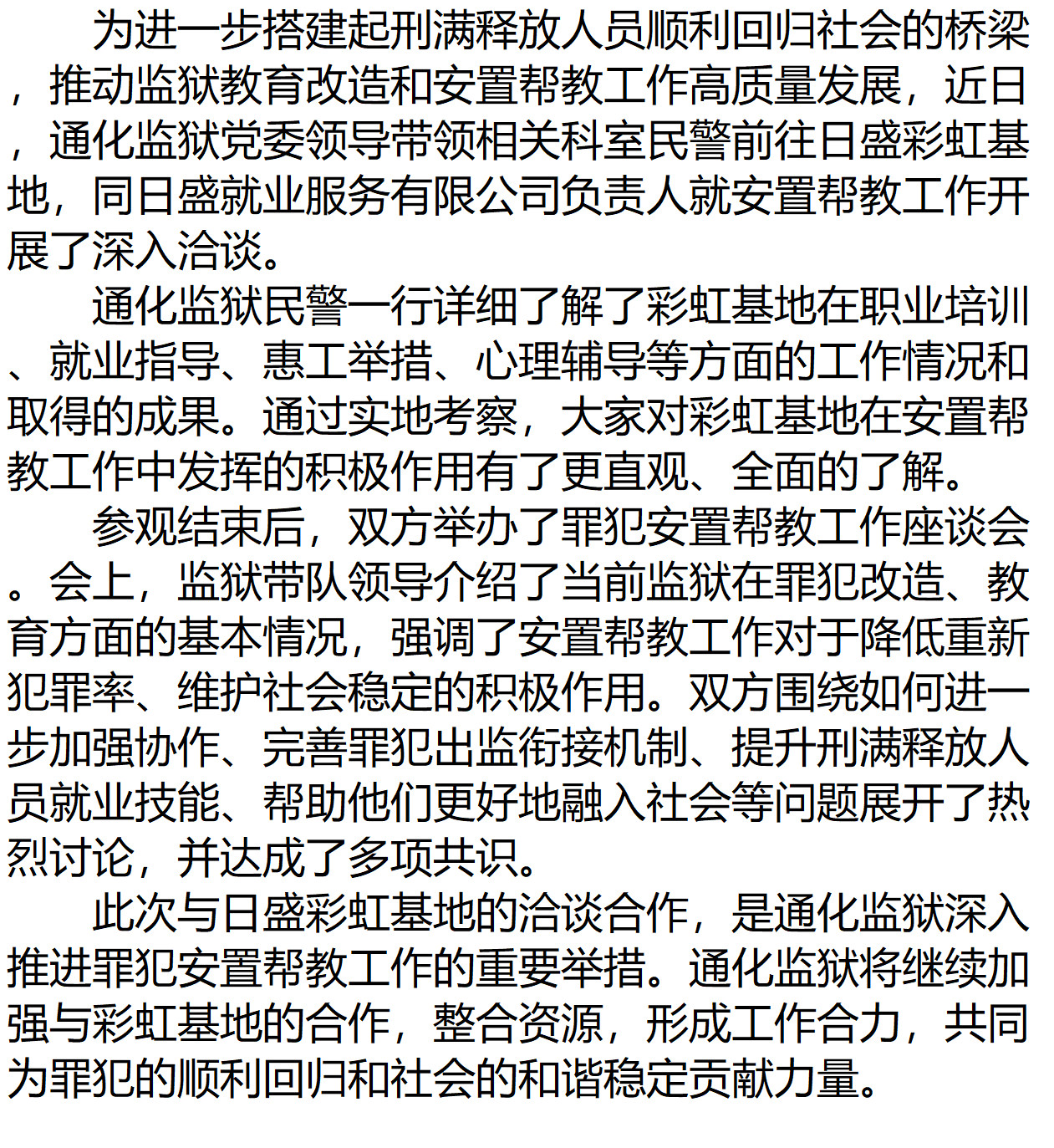 为进一步搭建起刑满释放人员顺利回归社会的桥梁，推动监狱教育改造和安置帮教工作高质量发展，近日，通化监狱党委领导带领相关科室民警前往日盛彩虹基地，同日盛就业服务有限公司负责人就安置帮教工作开展了深入洽谈。

通化监狱民警一行详细了解了彩虹基地在职业培训、就业指导、惠工举措、心理辅导等方面的工作情况和取得的成果。通过实地考察，大家对彩虹基地在安置帮教工作中发挥的积极作用有了更直观、全面的了解。

参观结束后，双方举办了罪犯安置帮教工作座谈会。会上，监狱带队领导介绍了当前监狱在罪犯改造、教育方面的基本情况，强调了安置帮教工作对于降低重新犯罪率、维护社会稳定的积极作用。双方围绕如何进一步加强协作、完善罪犯出监衔接机制、提升刑满释放人员就业技能、帮助他们更好地融入社会等问题展开了热烈讨论，并达成了多项共识。

此次与日盛彩虹基地的洽谈合作，是通化监狱深入推进罪犯安置帮教工作的重要举措。通化监狱将继续加强与彩虹基地的合作，整合资源，形成工作合力，共同为罪犯的顺利回归和社会的和谐稳定贡献力量。